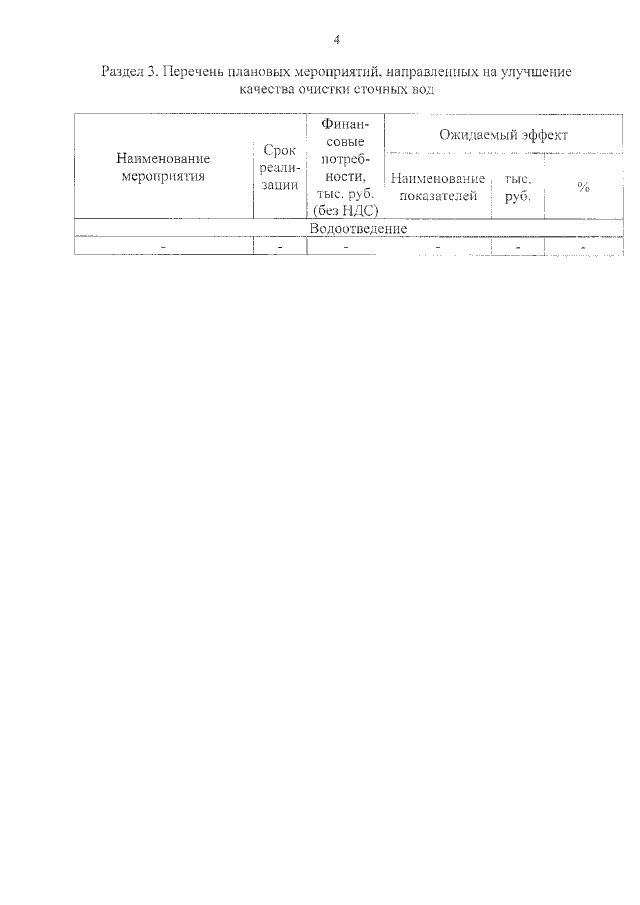 4

Раздел 3. Перечень плановых мероприятий, направленных на улучшение качества очистки сточных вод

| Наименование мероприятия | Срок реализации | Финансовые потребности, тыс. руб. (без НДС) | Ожидаемый эффект | | |
|---|---|---|---|---|---|
| | | | Наименование показателей | тыс. руб. | % |
| Водоотведение | | | | | |
| - | - | - | - | - | - |